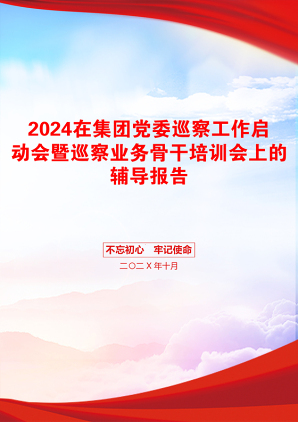 2024在集团党委巡察工作启动会暨巡察业务骨干培训会上的辅导报告

不忘初心 牢记使命

二〇二X年十月